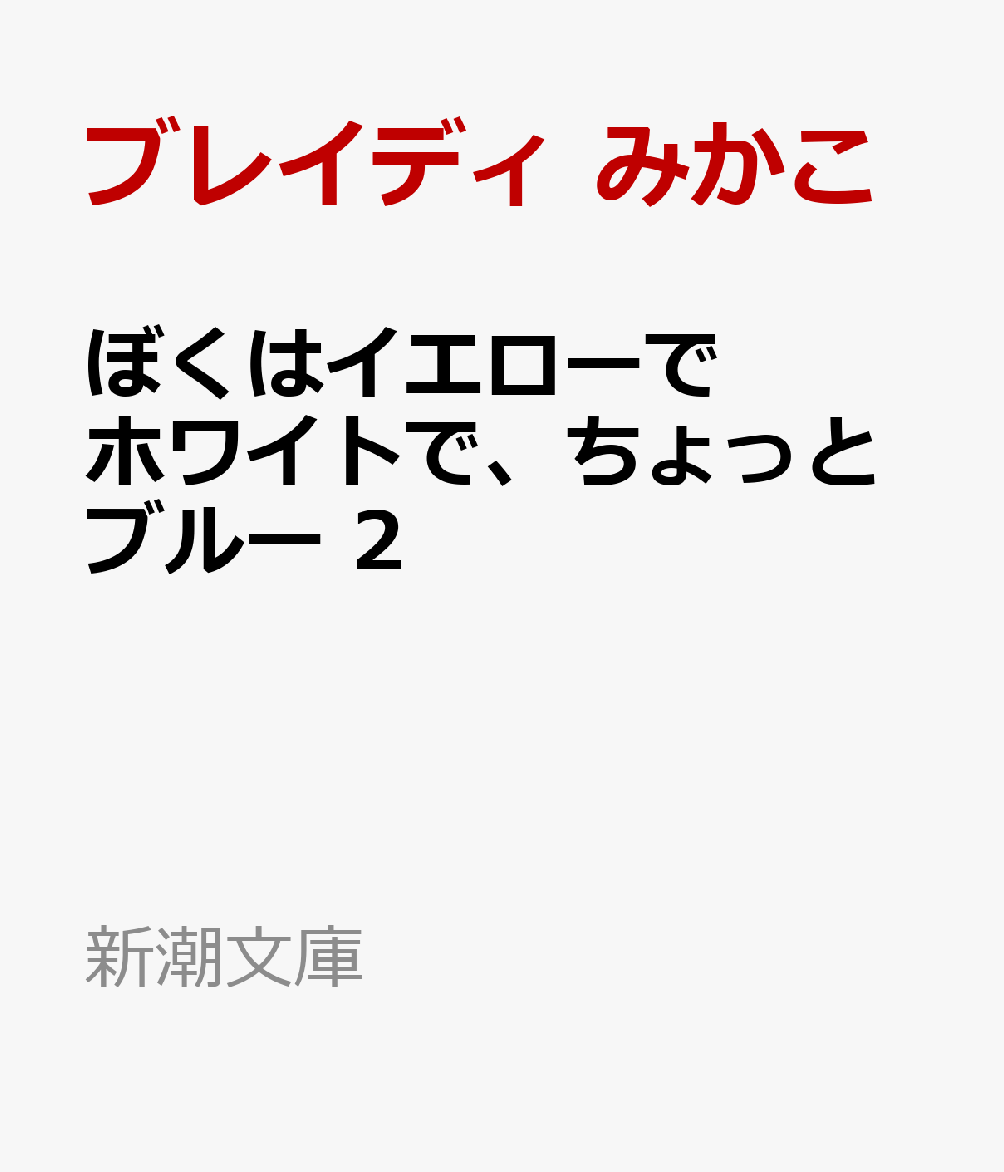 ブレイディ みかこ

ぼくはイエローでホワイトで、ちょっとブルー 2

新潮文庫